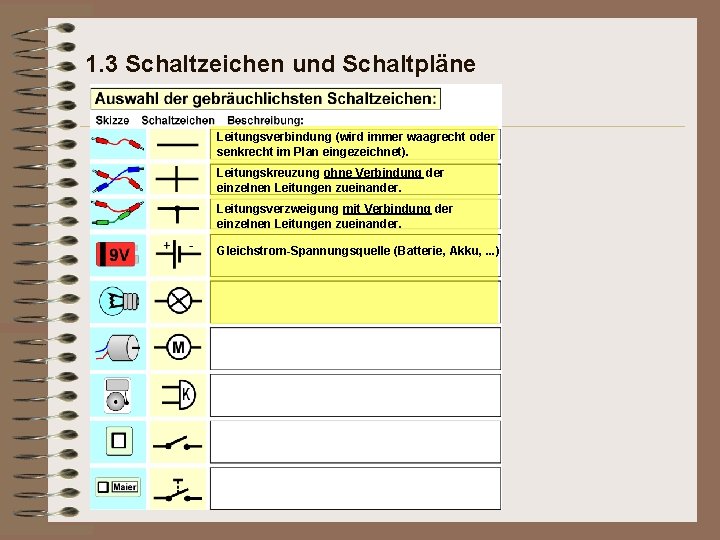 1.3 Schaltzeichen und Schaltpläne

Auswahl der gebräuchlichsten Schaltzeichen:

| Skizze | Schaltzeichen | Beschreibung: |
|---|---|---|
| | | Leitungsverbindung (wird immer waagrecht oder senkrecht im Plan eingezeichnet). |
| | | Leitungskreuzung ohne Verbindung der einzelnen Leitungen zueinander. |
| | | Leitungsverzweigung mit Verbindung der einzelnen Leitungen zueinander. |
| 9V | + - | Gleichstrom-Spannungsquelle (Batterie, Akku, ...) |
| | | |
| | M | |
| | K | |
| | | |
| Maier | | |